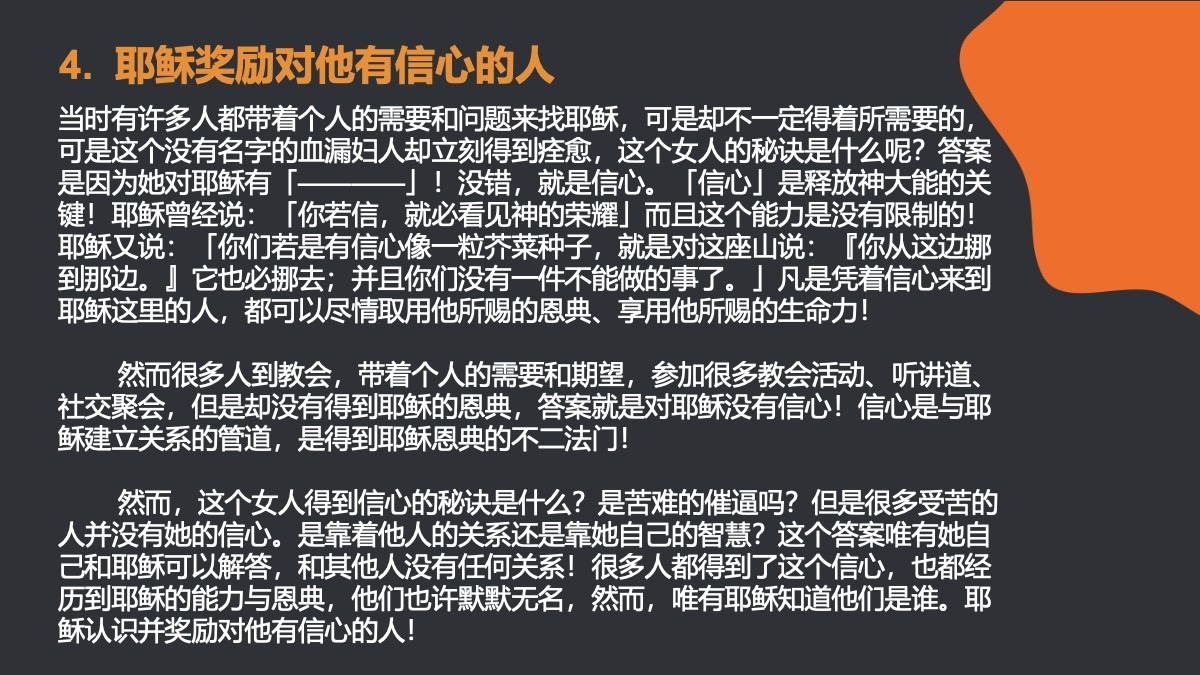 4. 耶稣奖励对他有信心的人

当时有许多人都带着个人的需要和问题来找耶稣，可是却不一定得着所需要的，可是这个没有名字的血漏妇人却立刻得到痊愈，这个女人的秘诀是什么呢？答案是因为她对耶稣有「————」！没错，就是信心。「信心」是释放神大能的关键！耶稣曾经说：「你若信，就必看见神的荣耀」而且这个能力是没有限制的！耶稣又说：「你们若是有信心像一粒芥菜种子，就是对这座山说：『你从这边挪到那边。』它也必挪去；并且你们没有一件不能做的事了。」凡是凭着信心来到耶稣这里的人，都可以尽情取用他所赐的恩典、享用他所赐的生命力！

然而很多人到教会，带着个人的需要和期望，参加很多教会活动、听讲道、社交聚会，但是却没有得到耶稣的恩典，答案就是对耶稣没有信心！信心是与耶稣建立关系的管道，是得到耶稣恩典的不二法门！

然而，这个女人得到信心的秘诀是什么？是苦难的催逼吗？但是很多受苦的人并没有她的信心。是靠着他人的关系还是靠她自己的智慧？这个答案唯有她自己和耶稣可以解答，和其他人没有任何关系！很多人都得到了这个信心，也都经历到耶稣的能力与恩典，他们也许默默无名，然而，唯有耶稣知道他们是谁。耶稣认识并奖励对他有信心的人！